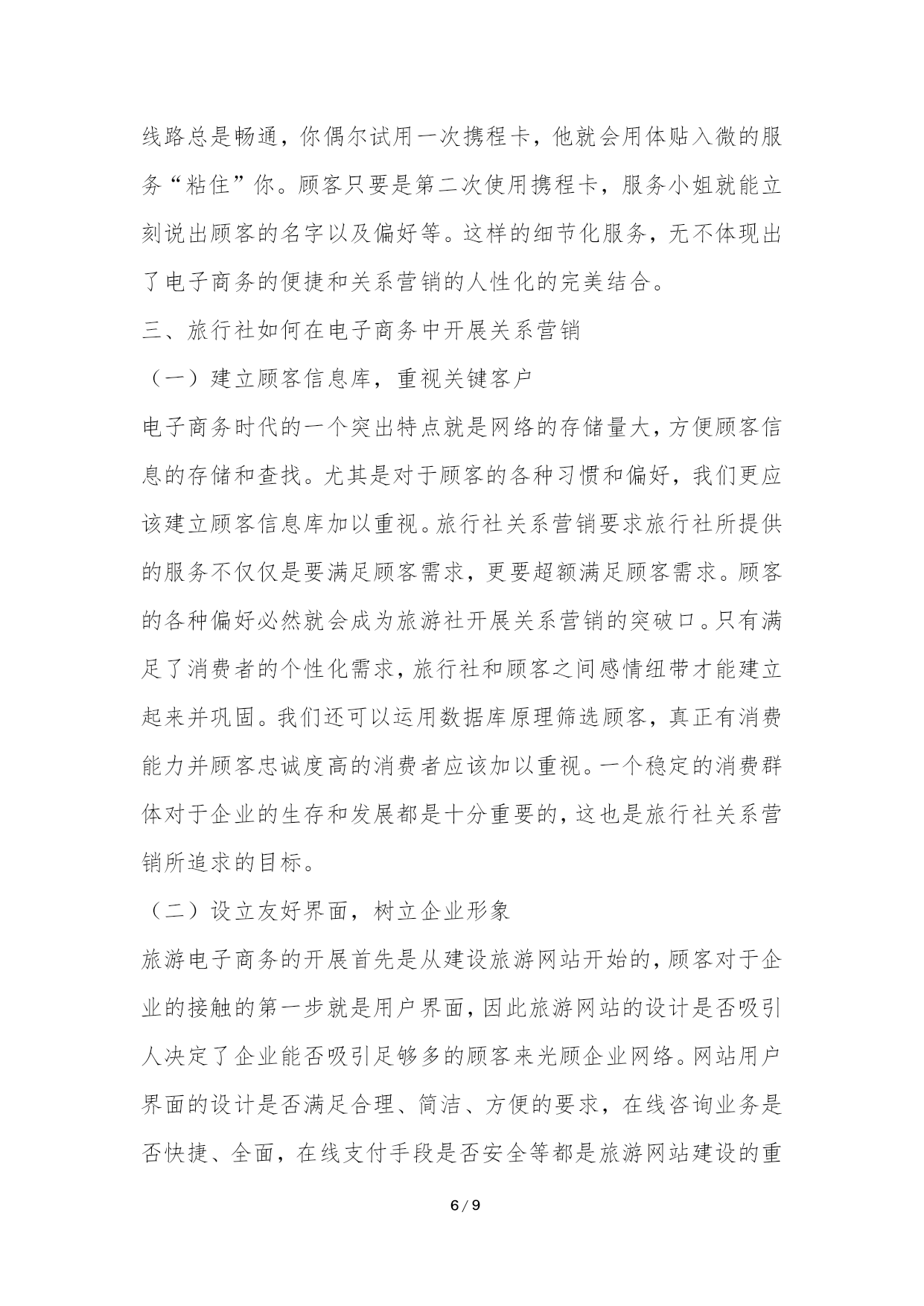 线路总是畅通，你偶尔试用一次携程卡，他就会用体贴入微的服务“粘住”你。顾客只要是第二次使用携程卡，服务小姐就能立刻说出顾客的名字以及偏好等。这样的细节化服务，无不体现出了电子商务的便捷和关系营销的人性化的完美结合。

三、旅行社如何在电子商务中开展关系营销

（一）建立顾客信息库，重视关键客户

电子商务时代的一个突出特点就是网络的存储量大，方便顾客信息的存储和查找。尤其是对于顾客的各种习惯和偏好，我们更应该建立顾客信息库加以重视。旅行社关系营销要求旅行社所提供的服务不仅仅是要满足顾客需求，更要超额满足顾客需求。顾客的各种偏好必然就会成为旅游社开展关系营销的突破口。只有满足了消费者的个性化需求，旅行社和顾客之间感情纽带才能建立起来并巩固。我们还可以运用数据库原理筛选顾客，真正有消费能力并顾客忠诚度高的消费者应该加以重视。一个稳定的消费群体对于企业的生存和发展都是十分重要的，这也是旅行社关系营销所追求的目标。

（二）设立友好界面，树立企业形象

旅游电子商务的开展首先是从建设旅游网站开始的，顾客对于企业的接触的第一步就是用户界面，因此旅游网站的设计是否吸引人决定了企业能否吸引足够多的顾客来光顾企业网络。网站用户界面的设计是否满足合理、简洁、方便的要求，在线咨询业务是否快捷、全面，在线支付手段是否安全等都是旅游网站建设的重

6 / 9